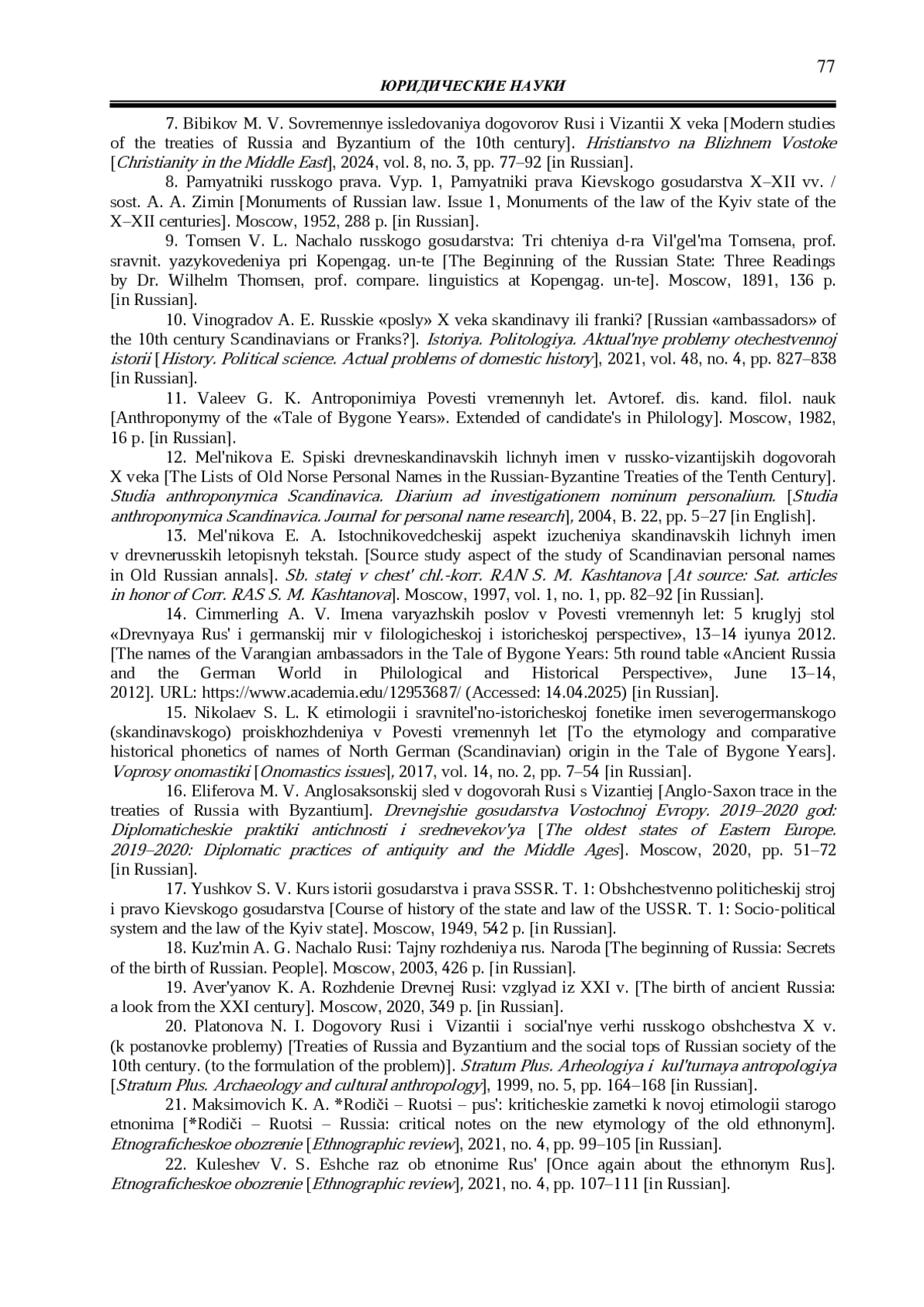 77

ЮРИДИЧЕСКИЕ НАУКИ

7. Bibikov M. V. Sovremennye issledovaniya dogovorov Rusi i Vizantii X veka [Modern studies of the treaties of Russia and Byzantium of the 10th century]. Hristianstvo na Blizhnem Vostoke [Christianity in the Middle East], 2024, vol. 8, no. 3, pp. 77–92 [in Russian].

8. Pamyatniki russkogo prava. Vyp. 1, Pamyatniki prava Kievskogo gosudarstva X–XII vv. / sost. A. A. Zimin [Monuments of Russian law. Issue 1, Monuments of the law of the Kyiv state of the X–XII centuries]. Moscow, 1952, 288 p. [in Russian].

9. Tomsen V. L. Nachalo russkogo gosudarstva: Tri chteniya d-ra Vil'gel'ma Tomsena, prof. sravnit. yazykovedeniya pri Kopengag. un-te [The Beginning of the Russian State: Three Readings by Dr. Wilhelm Thomsen, prof. compare. linguistics at Kopengag. un-te]. Moscow, 1891, 136 p. [in Russian].

10. Vinogradov A. E. Russkie «posly» X veka skandinavy ili franki? [Russian «ambassadors» of the 10th century Scandinavians or Franks?]. Istoriya. Politologiya. Aktual'nye problemy otechestvennoj istorii [History. Political science. Actual problems of domestic history], 2021, vol. 48, no. 4, pp. 827–838 [in Russian].

11. Valeev G. K. Antroponimiya Povesti vremennyh let. Avtoref. dis. kand. filol. nauk [Anthroponymy of the «Tale of Bygone Years». Extended of candidate's in Philology]. Moscow, 1982, 16 p. [in Russian].

12. Mel'nikova E. Spiski drevneskandinavskih lichnyh imen v russko-vizantijskih dogovorah X veka [The Lists of Old Norse Personal Names in the Russian-Byzantine Treaties of the Tenth Century]. Studia anthroponymica Scandinavica. Diarium ad investigationem nominum personalium. [Studia anthroponymica Scandinavica. Journal for personal name research], 2004, B. 22, pp. 5–27 [in English].

13. Mel'nikova E. A. Istochnikovedcheskij aspekt izucheniya skandinavskih lichnyh imen v drevnerusskih letopisnyh tekstah. [Source study aspect of the study of Scandinavian personal names in Old Russian annals]. Sb. statej v chest' chl.-korr. RAN S. M. Kashtanova [At source: Sat. articles in honor of Corr. RAS S. M. Kashtanova]. Moscow, 1997, vol. 1, no. 1, pp. 82–92 [in Russian].

14. Cimmerling A. V. Imena varyazhskih poslov v Povesti vremennyh let: 5 kruglyj stol «Drevnyaya Rus' i germanskij mir v filologicheskoj i istoricheskoj perspective», 13–14 iyunya 2012. [The names of the Varangian ambassadors in the Tale of Bygone Years: 5th round table «Ancient Russia and the German World in Philological and Historical Perspective», June 13–14, 2012]. URL: https://www.academia.edu/12953687/ (Accessed: 14.04.2025) [in Russian].

15. Nikolaev S. L. K etimologii i sravnitel'no-istoricheskoj fonetike imen severogermanskogo (skandinavskogo) proiskhozhdeniya v Povesti vremennyh let [To the etymology and comparative historical phonetics of names of North German (Scandinavian) origin in the Tale of Bygone Years]. Voprosy onomastiki [Onomastics issues], 2017, vol. 14, no. 2, pp. 7–54 [in Russian].

16. Eliferova M. V. Anglosaksonskij sled v dogovorah Rusi s Vizantiej [Anglo-Saxon trace in the treaties of Russia with Byzantium]. Drevnejshie gosudarstva Vostochnoj Evropy. 2019–2020 god: Diplomaticheskie praktiki antichnosti i srednevekov'ya [The oldest states of Eastern Europe. 2019–2020: Diplomatic practices of antiquity and the Middle Ages]. Moscow, 2020, pp. 51–72 [in Russian].

17. Yushkov S. V. Kurs istorii gosudarstva i prava SSSR. T. 1: Obshchestvenno politicheskij stroj i pravo Kievskogo gosudarstva [Course of history of the state and law of the USSR. T. 1: Socio-political system and the law of the Kyiv state]. Moscow, 1949, 542 p. [in Russian].

18. Kuz'min A. G. Nachalo Rusi: Tajny rozhdeniya rus. Naroda [The beginning of Russia: Secrets of the birth of Russian. People]. Moscow, 2003, 426 p. [in Russian].

19. Aver'yanov K. A. Rozhdenie Drevnej Rusi: vzglyad iz XXI v. [The birth of ancient Russia: a look from the XXI century]. Moscow, 2020, 349 p. [in Russian].

20. Platonova N. I. Dogovory Rusi i Vizantii i social'nye verhi russkogo obshchestva X v. (k postanovke problemy) [Treaties of Russia and Byzantium and the social tops of Russian society of the 10th century. (to the formulation of the problem)]. Stratum Plus. Arheologiya i kul'turnaya antropologiya [Stratum Plus. Archaeology and cultural anthropology], 1999, no. 5, pp. 164–168 [in Russian].

21. Maksimovich K. A. *Rodiči – Ruotsi – pus': kriticheskie zametki k novoj etimologii starogo etnonima [*Rodiči – Ruotsi – Russia: critical notes on the new etymology of the old ethnonym]. Etnograficheskoe obozrenie [Ethnographic review], 2021, no. 4, pp. 99–105 [in Russian].

22. Kuleshev V. S. Eshche raz ob etnonime Rus' [Once again about the ethnonym Rus]. Etnograficheskoe obozrenie [Ethnographic review], 2021, no. 4, pp. 107–111 [in Russian].